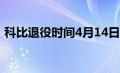 科比退役时间4月14日